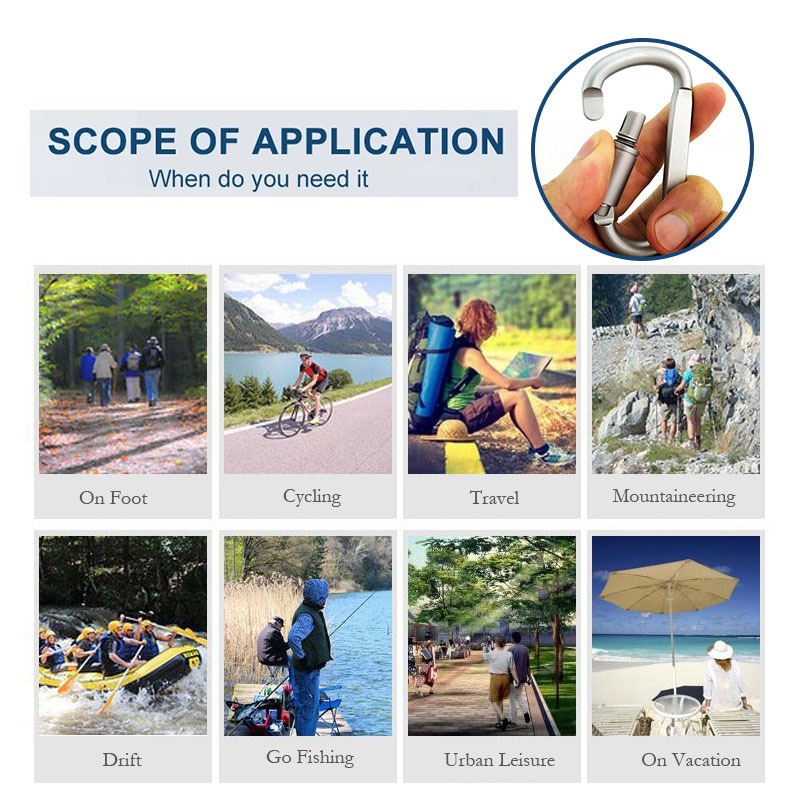 SCOPE OF APPLICATION
When do you need it

On Foot

Cycling

Travel

Mountaineering

Drift

Go Fishing

Urban Leisure

On Vacation